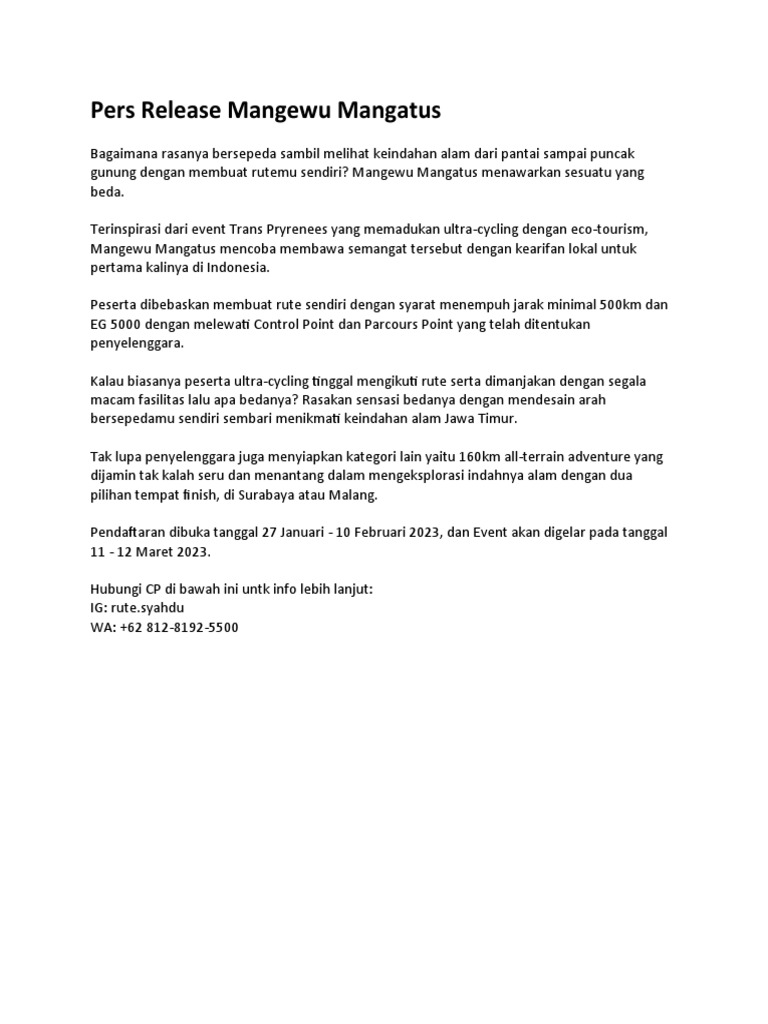 Pers Release Mangewu Mangatus

Bagaimana rasanya bersepeda sambil melihat keindahan alam dari pantai sampai puncak gunung dengan membuat rutemu sendiri? Mangewu Mangatus menawarkan sesuatu yang beda.

Terinspirasi dari event Trans Pryrenees yang memadukan ultra-cycling dengan eco-tourism, Mangewu Mangatus mencoba membawa semangat tersebut dengan kearifan lokal untuk pertama kalinya di Indonesia.

Peserta dibebaskan membuat rute sendiri dengan syarat menempuh jarak minimal 500km dan EG 5000 dengan melewati Control Point dan Parcours Point yang telah ditentukan penyelenggara.

Kalau biasanya peserta ultra-cycling tinggal mengikuti rute serta dimanjakan dengan segala macam fasilitas lalu apa bedanya? Rasakan sensasi bedanya dengan mendesain arah bersepedamu sendiri sembari menikmati keindahan alam Jawa Timur.

Tak lupa penyelenggara juga menyiapkan kategori lain yaitu 160km all-terrain adventure yang dijamin tak kalah seru dan menantang dalam mengeksplorasi indahnya alam dengan dua pilihan tempat finish, di Surabaya atau Malang.

Pendaftaran dibuka tanggal 27 Januari - 10 Februari 2023, dan Event akan digelar pada tanggal 11 - 12 Maret 2023.

Hubungi CP di bawah ini untk info lebih lanjut:
IG: rute.syahdu
WA: +62 812-8192-5500